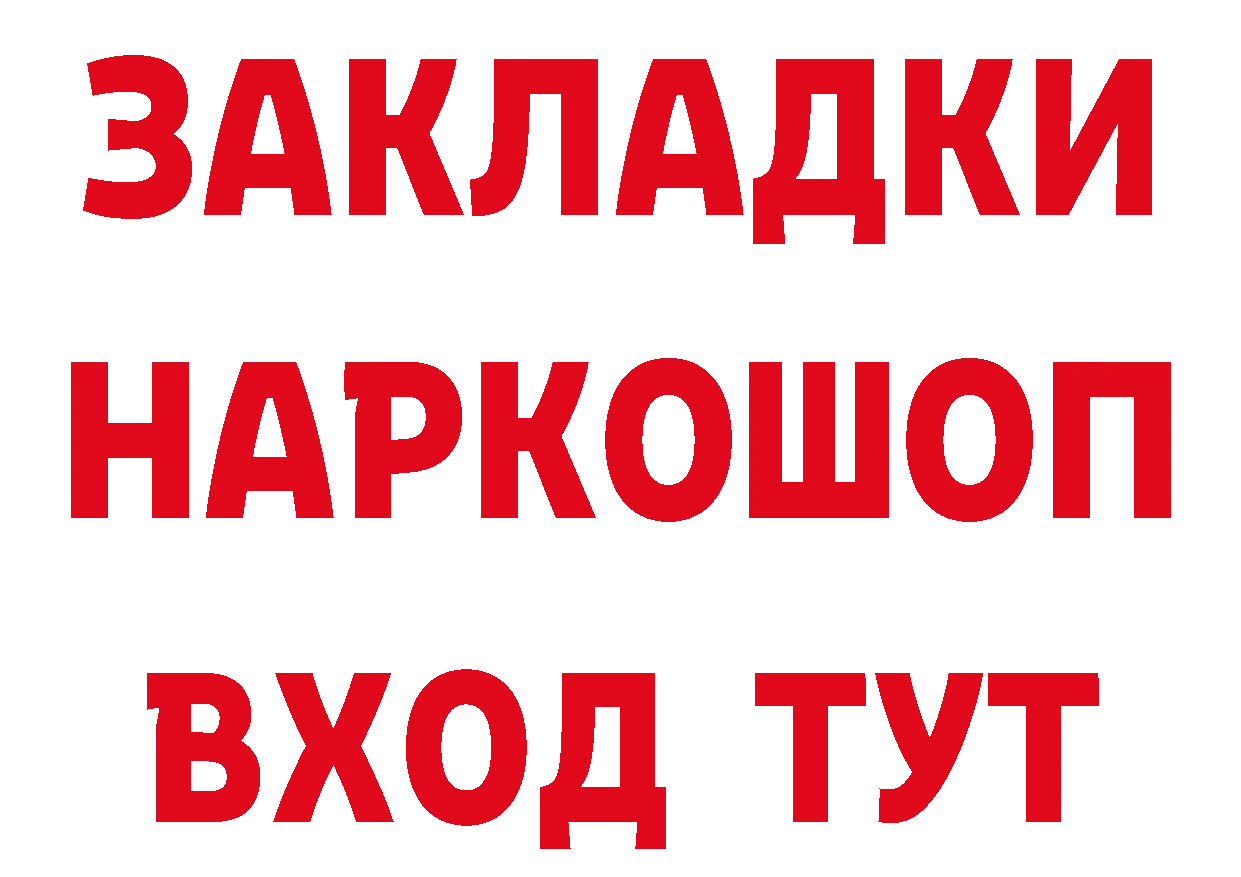 ЗАКЛАДКИ НАРКОШОП ВХОД ТУТ